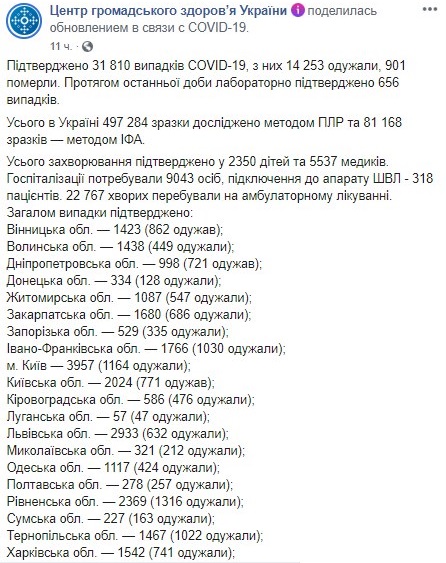 Центр громадського здоров'я України поделилась обновлением в связи с COVID-19.
11 ч. ·

Підтверджено 31 810 випадків COVID-19, з них 14 253 одужали, 901 померли. Протягом останньої доби лабораторно підтверджено 656 випадків.

Усього в Україні 497 284 зразки досліджено методом ПЛР та 81 168 зразків — методом ІФА.

Усього захворювання підтверджено у 2350 дітей та 5537 медиків. Госпіталізації потребували 9043 осіб, підключення до апарату ШВЛ - 318 пацієнтів. 22 767 хворих перебували на амбулаторному лікуванні.
Загалом випадки підтверджено:
Вінницька обл. — 1423 (862 одужав);
Волинська обл. — 1438 (449 одужали);
Дніпропетровська обл. — 998 (721 одужав);
Донецька обл. — 334 (128 одужали);
Житомирська обл. — 1087 (547 одужали);
Закарпатська обл. — 1680 (686 одужали);
Запорізька обл. — 529 (335 одужали);
Івано-Франківська обл. — 1766 (1030 одужали);
м. Київ — 3957 (1164 одужали);
Київська обл. — 2024 (771 одужав);
Кіровоградська обл. — 586 (476 одужали);
Луганська обл. — 57 (47 одужали);
Львівська обл. — 2933 (632 одужали);
Миколаївська обл. — 321 (212 одужали);
Одеська обл. — 1117 (424 одужали);
Полтавська обл. — 278 (257 одужали);
Рівненська обл. — 2369 (1316 одужали);
Сумська обл. — 227 (163 одужали);
Тернопільська обл. — 1467 (1022 одужали);
Харківська обл. — 1542 (741 одужали);